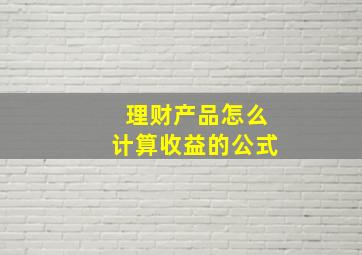 理财产品怎么
计算收益的公式